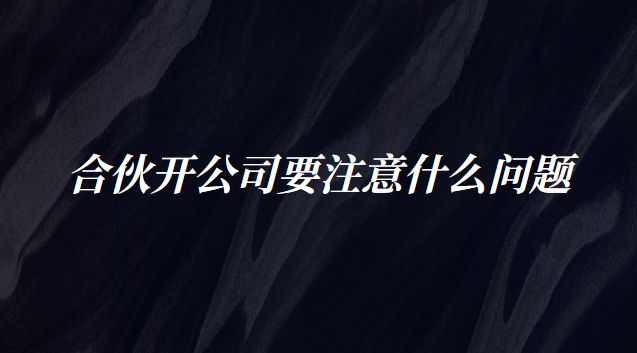 合伙开公司要注意什么问题